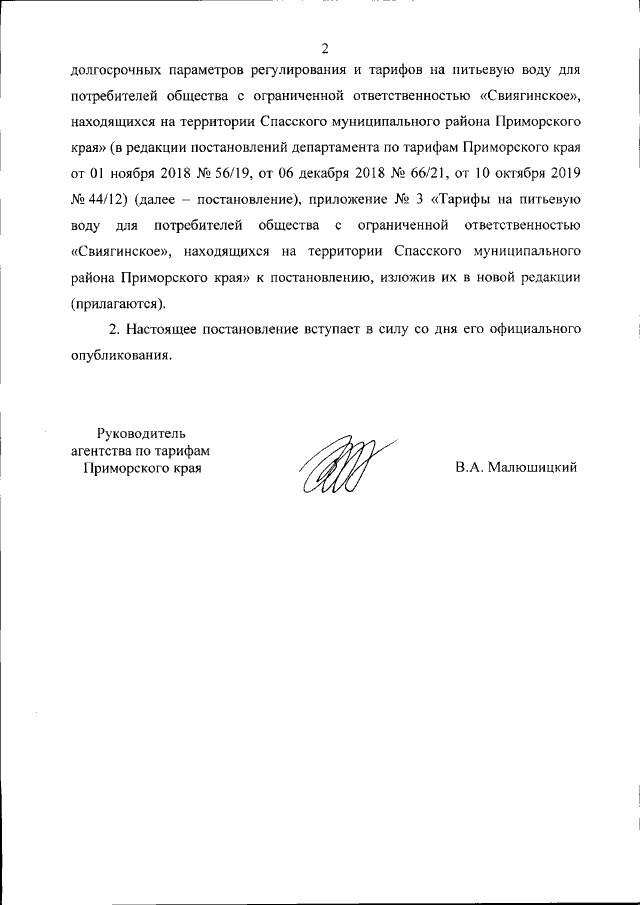 2

долгосрочных параметров регулирования и тарифов на питьевую воду для потребителей общества с ограниченной ответственностью «Свиягинское», находящихся на территории Спасского муниципального района Приморского края» (в редакции постановлений департамента по тарифам Приморского края от 01 ноября 2018 № 56/19, от 06 декабря 2018 № 66/21, от 10 октября 2019 № 44/12) (далее – постановление), приложение № 3 «Тарифы на питьевую воду для потребителей общества с ограниченной ответственностью «Свиягинское», находящихся на территории Спасского муниципального района Приморского края» к постановлению, изложив их в новой редакции (прилагаются).

2. Настоящее постановление вступает в силу со дня его официального опубликования.

Руководитель агентства по тарифам Приморского края

В.А. Малюшицкий